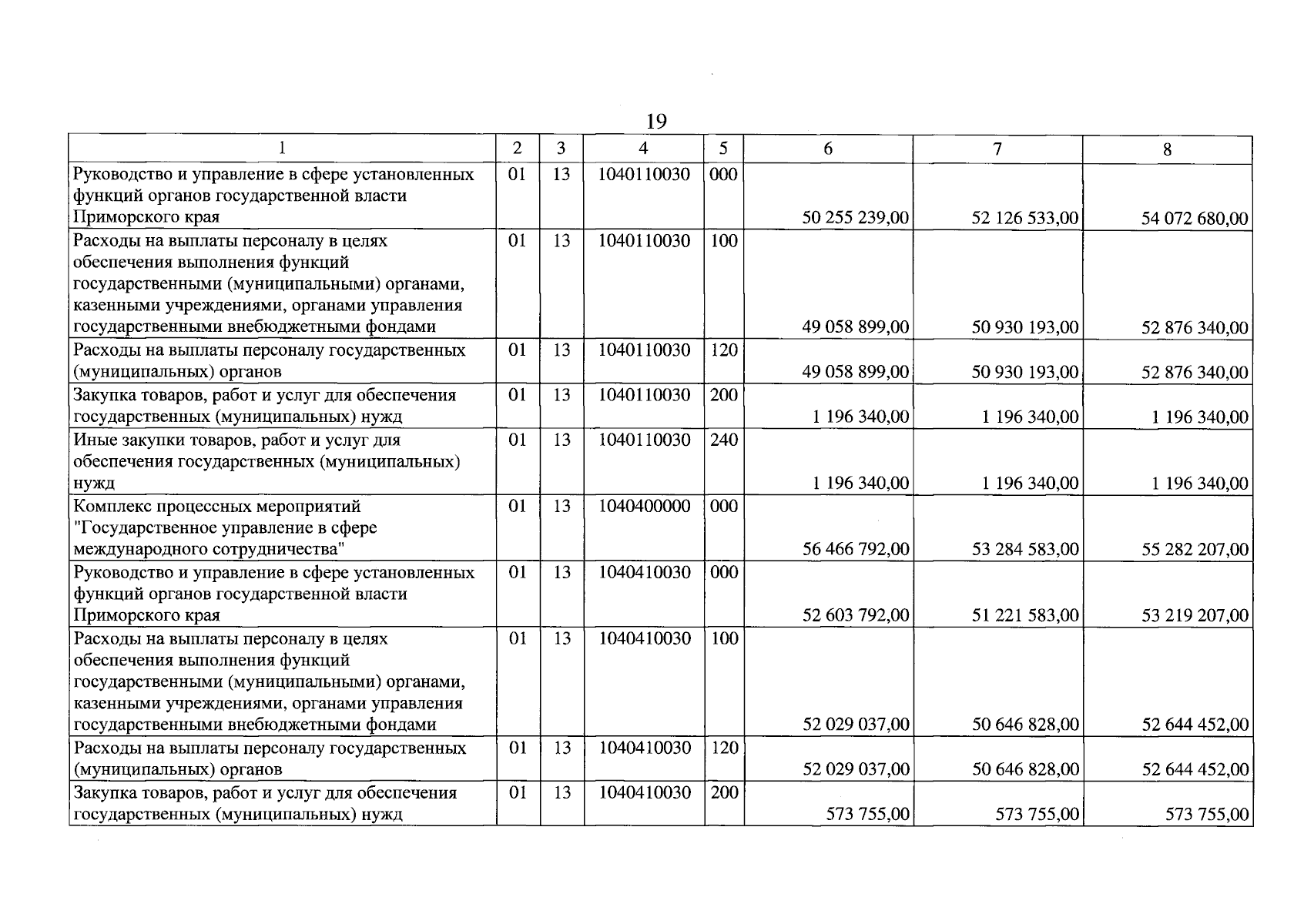 19

| 1 | 2 | 3 | 4 | 5 | 6 | 7 | 8 |
|---|---|---|---|---|---|---|---|
| Руководство и управление в сфере установленных функций органов государственной власти Приморского края | 01 | 13 | 1040110030 | 000 | 50 255 239,00 | 52 126 533,00 | 54 072 680,00 |
| Расходы на выплаты персоналу в целях обеспечения выполнения функций государственными (муниципальными) органами, казенными учреждениями, органами управления государственными внебюджетными фондами | 01 | 13 | 1040110030 | 100 | 49 058 899,00 | 50 930 193,00 | 52 876 340,00 |
| Расходы на выплаты персоналу государственных (муниципальных) органов | 01 | 13 | 1040110030 | 120 | 49 058 899,00 | 50 930 193,00 | 52 876 340,00 |
| Закупка товаров, работ и услуг для обеспечения государственных (муниципальных) нужд | 01 | 13 | 1040110030 | 200 | 1 196 340,00 | 1 196 340,00 | 1 196 340,00 |
| Иные закупки товаров, работ и услуг для обеспечения государственных (муниципальных) нужд | 01 | 13 | 1040110030 | 240 | 1 196 340,00 | 1 196 340,00 | 1 196 340,00 |
| Комплекс процессных мероприятий "Государственное управление в сфере международного сотрудничества" | 01 | 13 | 1040400000 | 000 | 56 466 792,00 | 53 284 583,00 | 55 282 207,00 |
| Руководство и управление в сфере установленных функций органов государственной власти Приморского края | 01 | 13 | 1040410030 | 000 | 52 603 792,00 | 51 221 583,00 | 53 219 207,00 |
| Расходы на выплаты персоналу в целях обеспечения выполнения функций государственными (муниципальными) органами, казенными учреждениями, органами управления государственными внебюджетными фондами | 01 | 13 | 1040410030 | 100 | 52 029 037,00 | 50 646 828,00 | 52 644 452,00 |
| Расходы на выплаты персоналу государственных (муниципальных) органов | 01 | 13 | 1040410030 | 120 | 52 029 037,00 | 50 646 828,00 | 52 644 452,00 |
| Закупка товаров, работ и услуг для обеспечения государственных (муниципальных) нужд | 01 | 13 | 1040410030 | 200 | 573 755,00 | 573 755,00 | 573 755,00 |